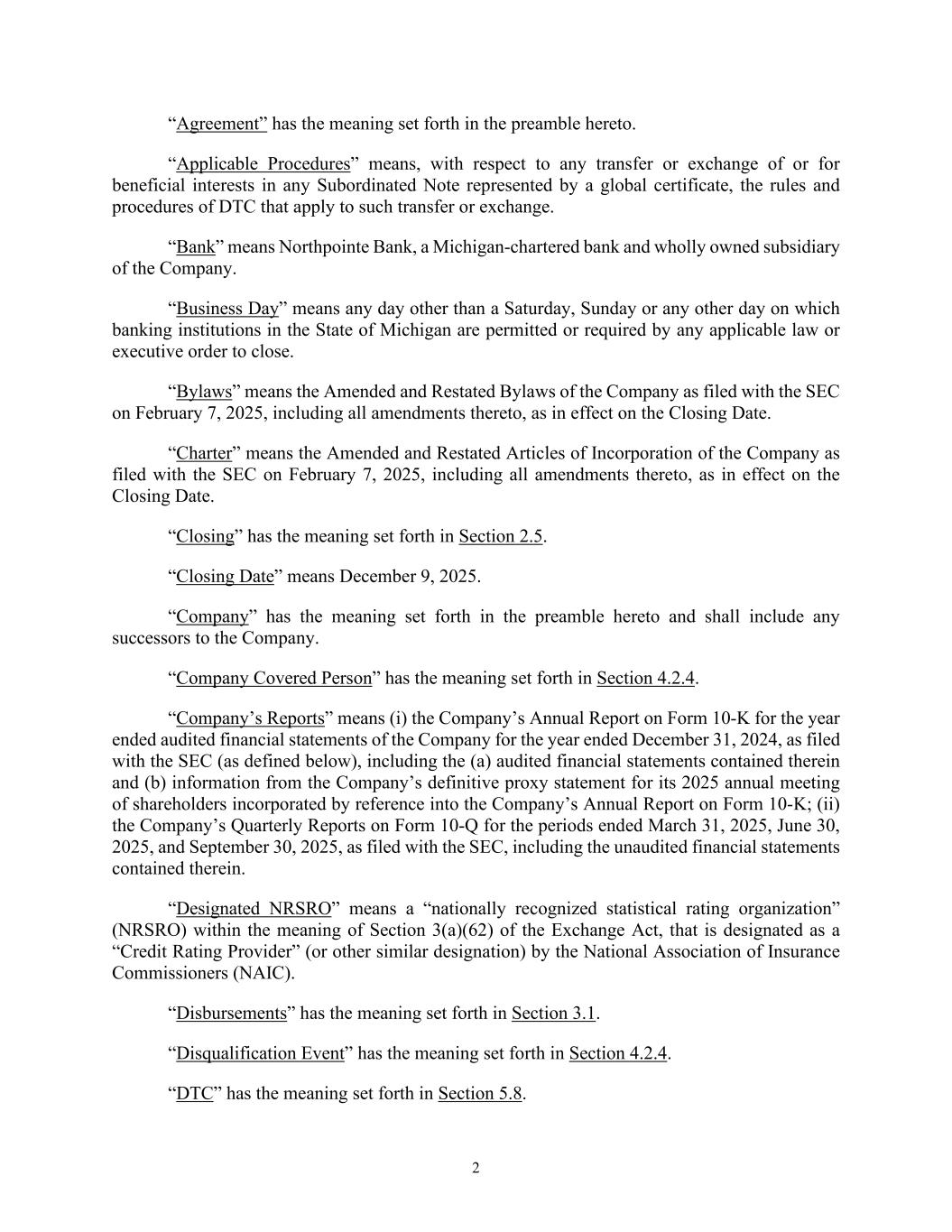 “Agreement” has the meaning set forth in the preamble hereto.

“Applicable Procedures” means, with respect to any transfer or exchange of or for beneficial interests in any Subordinated Note represented by a global certificate, the rules and procedures of DTC that apply to such transfer or exchange.

“Bank” means Northpointe Bank, a Michigan-chartered bank and wholly owned subsidiary of the Company.

“Business Day” means any day other than a Saturday, Sunday or any other day on which banking institutions in the State of Michigan are permitted or required by any applicable law or executive order to close.

“Bylaws” means the Amended and Restated Bylaws of the Company as filed with the SEC on February 7, 2025, including all amendments thereto, as in effect on the Closing Date.

“Charter” means the Amended and Restated Articles of Incorporation of the Company as filed with the SEC on February 7, 2025, including all amendments thereto, as in effect on the Closing Date.

“Closing” has the meaning set forth in Section 2.5.

“Closing Date” means December 9, 2025.

“Company” has the meaning set forth in the preamble hereto and shall include any successors to the Company.

“Company Covered Person” has the meaning set forth in Section 4.2.4.

“Company’s Reports” means (i) the Company’s Annual Report on Form 10-K for the year ended audited financial statements of the Company for the year ended December 31, 2024, as filed with the SEC (as defined below), including the (a) audited financial statements contained therein and (b) information from the Company’s definitive proxy statement for its 2025 annual meeting of shareholders incorporated by reference into the Company’s Annual Report on Form 10-K; (ii) the Company’s Quarterly Reports on Form 10-Q for the periods ended March 31, 2025, June 30, 2025, and September 30, 2025, as filed with the SEC, including the unaudited financial statements contained therein.

“Designated NRSRO” means a “nationally recognized statistical rating organization” (NRSRO) within the meaning of Section 3(a)(62) of the Exchange Act, that is designated as a “Credit Rating Provider” (or other similar designation) by the National Association of Insurance Commissioners (NAIC).

“Disbursements” has the meaning set forth in Section 3.1.

“Disqualification Event” has the meaning set forth in Section 4.2.4.

“DTC” has the meaning set forth in Section 5.8.

2